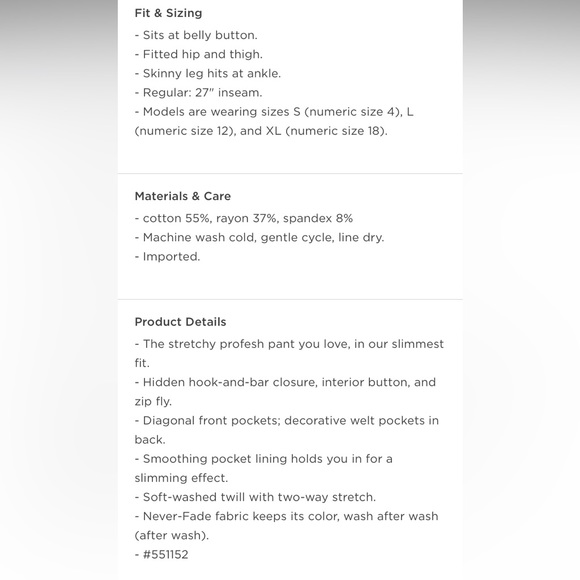 Fit & Sizing
- Sits at belly button.
- Fitted hip and thigh.
- Skinny leg hits at ankle.
- Regular: 27" inseam.
- Models are wearing sizes S (numeric size 4), L (numeric size 12), and XL (numeric size 18).

Materials & Care
- cotton 55%, rayon 37%, spandex 8%
- Machine wash cold, gentle cycle, line dry.
- Imported.

Product Details
- The stretchy profesh pant you love, in our slimmest fit.
- Hidden hook-and-bar closure, interior button, and zip fly.
- Diagonal front pockets; decorative welt pockets in back.
- Smoothing pocket lining holds you in for a slimming effect.
- Soft-washed twill with two-way stretch.
- Never-Fade fabric keeps its color, wash after wash (after wash).
- #551152